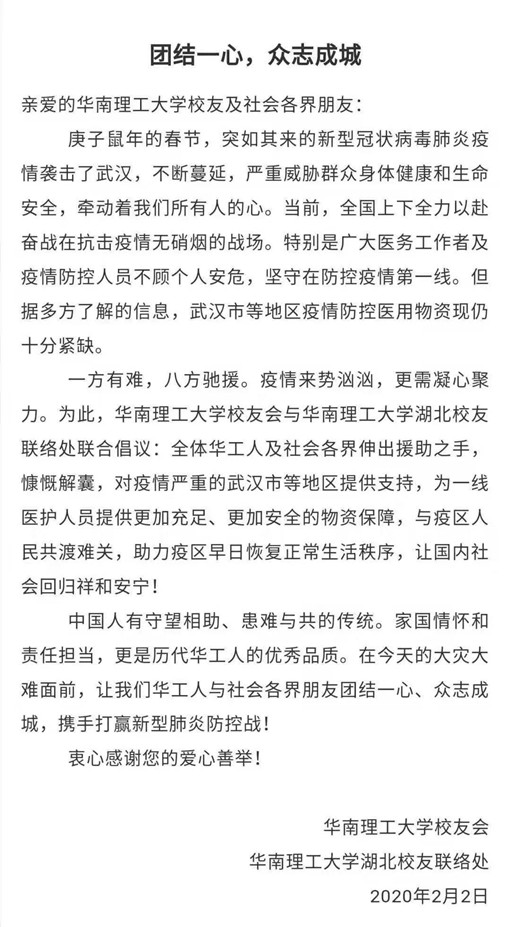 团结一心，众志成城

亲爱的华南理工大学校友及社会各界朋友：

庚子鼠年的春节，突如其来的新型冠状病毒肺炎疫情袭击了武汉，不断蔓延，严重威胁群众身体健康和生命安全，牵动着我们所有人的心。当前，全国上下全力以赴奋战在抗击疫情无硝烟的战场。特别是广大医务工作者及疫情防控人员不顾个人安危，坚守在防控疫情第一线。但据多方了解的信息，武汉市等地区疫情防控医用物资现仍十分紧缺。

一方有难，八方驰援。疫情来势汹汹，更需凝心聚力。为此，华南理工大学校友会与华南理工大学湖北校友联络处联合倡议：全体华工人及社会各界伸出援助之手，慷慨解囊，对疫情严重的武汉市等地区提供支持，为一线医护人员提供更加充足、更加安全的物资保障，与疫区人民共渡难关，助力疫区早日恢复正常生活秩序，让国内社会回归祥和安宁！

中国人有守望相助、患难与共的传统。家国情怀和责任担当，更是历代华工人的优秀品质。在今天的大灾大难面前，让我们华工人与社会各界朋友团结一心、众志成城，携手打赢新型肺炎防控战！

衷心感谢您的爱心善举！

华南理工大学校友会
华南理工大学湖北校友联络处
2020年2月2日